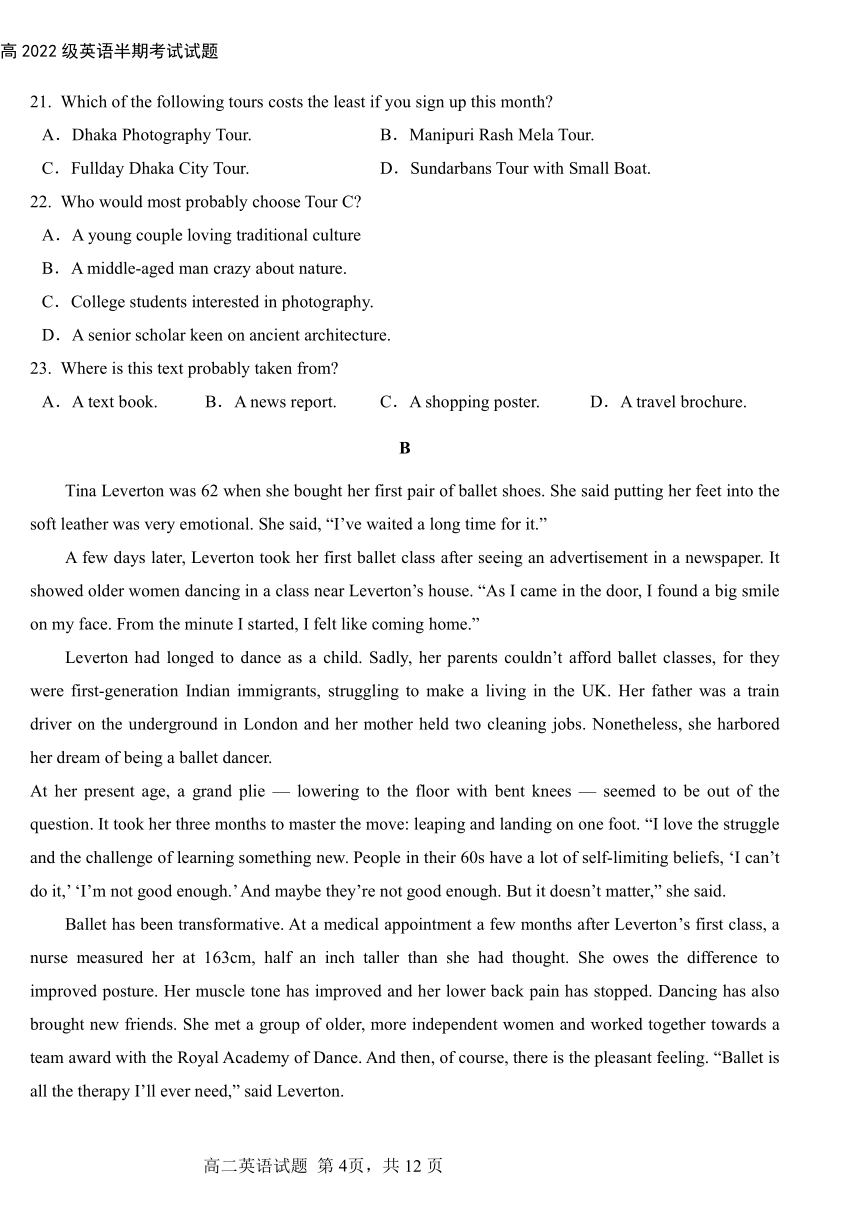 高 2022 级英语半期考试试题

21. Which of the following tours costs the least if you sign up this month?

A．Dhaka Photography Tour.

B．Manipuri Rash Mela Tour.

C．Fullday Dhaka City Tour.

D．Sundarbans Tour with Small Boat.

22. Who would most probably choose Tour C?

A．A young couple loving traditional culture

B．A middle-aged man crazy about nature.

C．College students interested in photography.

D．A senior scholar keen on ancient architecture.

23. Where is this text probably taken from?

A．A text book.

B．A news report.

C．A shopping poster.

D．A travel brochure.

B

Tina Leverton was 62 when she bought her first pair of ballet shoes. She said putting her feet into the soft leather was very emotional. She said, “I’ve waited a long time for it.”

A few days later, Leverton took her first ballet class after seeing an advertisement in a newspaper. It showed older women dancing in a class near Leverton’s house. “As I came in the door, I found a big smile on my face. From the minute I started, I felt like coming home.”

Leverton had longed to dance as a child. Sadly, her parents couldn’t afford ballet classes, for they were first-generation Indian immigrants, struggling to make a living in the UK. Her father was a train driver on the underground in London and her mother held two cleaning jobs. Nonetheless, she harbored her dream of being a ballet dancer.

At her present age, a grand plie — lowering to the floor with bent knees — seemed to be out of the question. It took her three months to master the move: leaping and landing on one foot. “I love the struggle and the challenge of learning something new. People in their 60s have a lot of self-limiting beliefs, ‘I can’t do it,’ ‘I’m not good enough.’ And maybe they’re not good enough. But it doesn’t matter,” she said.

Ballet has been transformative. At a medical appointment a few months after Leverton’s first class, a nurse measured her at 163cm, half an inch taller than she had thought. She owes the difference to improved posture. Her muscle tone has improved and her lower back pain has stopped. Dancing has also brought new friends. She met a group of older, more independent women and worked together towards a team award with the Royal Academy of Dance. And then, of course, there is the pleasant feeling. “Ballet is all the therapy I’ll ever need,” said Leverton.

高二英语试题 第 4页，共 12 页